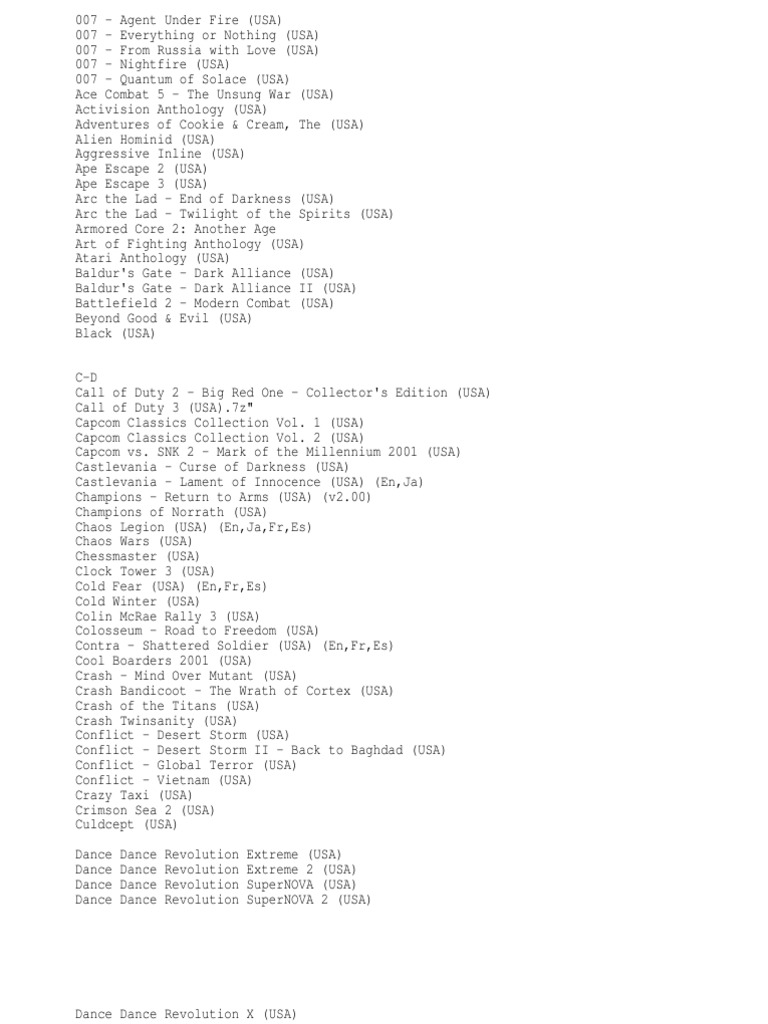 007 - Agent Under Fire (USA)
007 - Everything or Nothing (USA)
007 - From Russia with Love (USA)
007 - Nightfire (USA)
007 - Quantum of Solace (USA)
Ace Combat 5 - The Unsung War (USA)
Activision Anthology (USA)
Adventures of Cookie & Cream, The (USA)
Alien Hominid (USA)
Aggressive Inline (USA)
Ape Escape 2 (USA)
Ape Escape 3 (USA)
Arc the Lad - End of Darkness (USA)
Arc the Lad - Twilight of the Spirits (USA)
Armored Core 2: Another Age
Art of Fighting Anthology (USA)
Atari Anthology (USA)
Baldur's Gate - Dark Alliance (USA)
Baldur's Gate - Dark Alliance II (USA)
Battlefield 2 - Modern Combat (USA)
Beyond Good & Evil (USA)
Black (USA)

C-D
Call of Duty 2 - Big Red One - Collector's Edition (USA)
Call of Duty 3 (USA).7z"
Capcom Classics Collection Vol. 1 (USA)
Capcom Classics Collection Vol. 2 (USA)
Capcom vs. SNK 2 - Mark of the Millennium 2001 (USA)
Castlevania - Curse of Darkness (USA)
Castlevania - Lament of Innocence (USA) (En,Ja)
Champions - Return to Arms (USA) (v2.00)
Champions of Norrath (USA)
Chaos Legion (USA) (En,Ja,Fr,Es)
Chaos Wars (USA)
Chessmaster (USA)
Clock Tower 3 (USA)
Cold Fear (USA) (En,Fr,Es)
Cold Winter (USA)
Colin McRae Rally 3 (USA)
Colosseum - Road to Freedom (USA)
Contra - Shattered Soldier (USA) (En,Fr,Es)
Cool Boarders 2001 (USA)
Crash - Mind Over Mutant (USA)
Crash Bandicoot - The Wrath of Cortex (USA)
Crash of the Titans (USA)
Crash Twinsanity (USA)
Conflict - Desert Storm (USA)
Conflict - Desert Storm II - Back to Baghdad (USA)
Conflict - Global Terror (USA)
Conflict - Vietnam (USA)
Crazy Taxi (USA)
Crimson Sea 2 (USA)
Culdcept (USA)

Dance Dance Revolution Extreme (USA)
Dance Dance Revolution Extreme 2 (USA)
Dance Dance Revolution SuperNOVA (USA)
Dance Dance Revolution SuperNOVA 2 (USA)

Dance Dance Revolution X (USA)